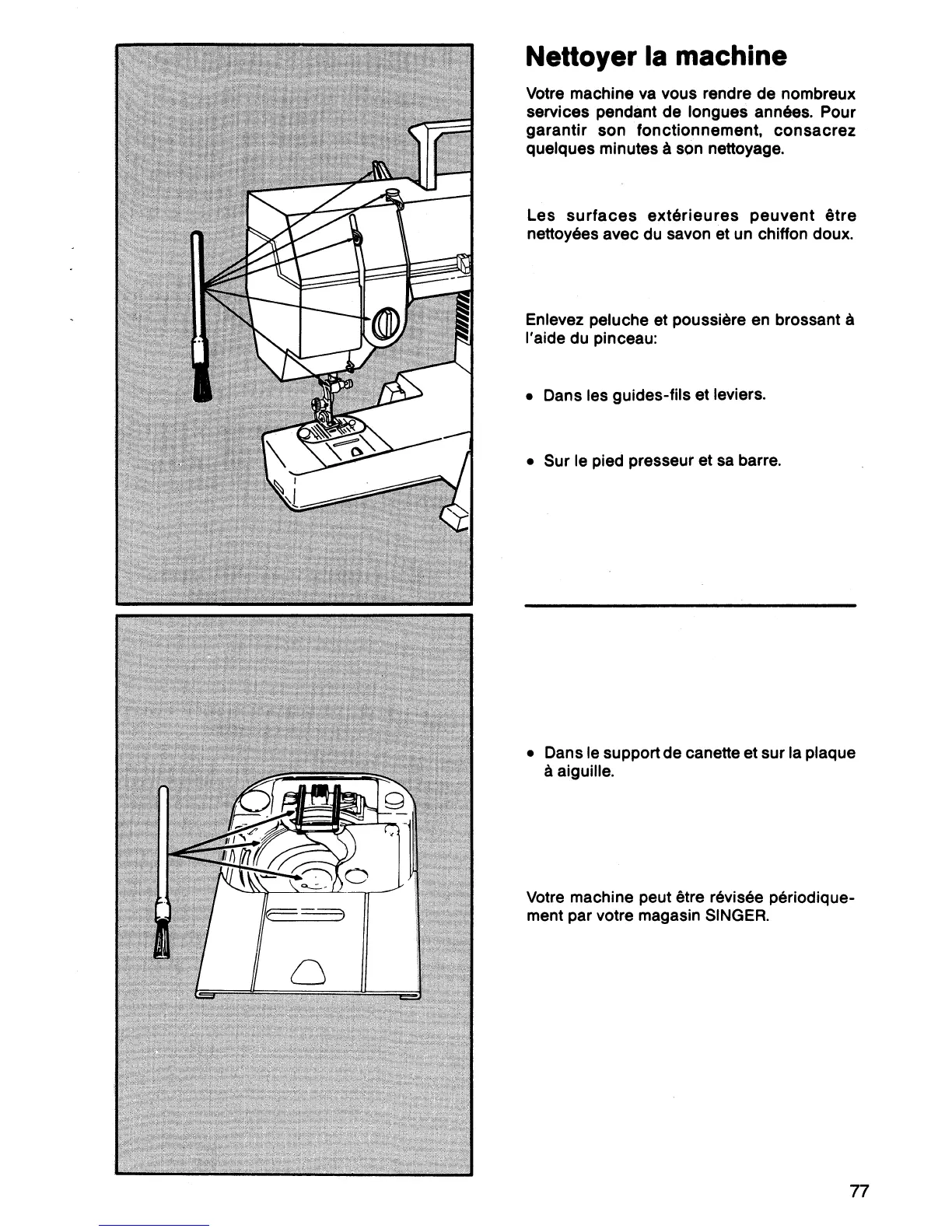 Nettoyer la machine

Votre machine va vous rendre de nombreux services pendant de longues années. Pour garantir son fonctionnement, consacrez quelques minutes à son nettoyage.

Les surfaces extérieures peuvent être nettoyées avec du savon et un chiffon doux.

Enlevez peluche et poussière en brossant à l'aide du pinceau:

• Dans les guides-fils et leviers.

• Sur le pied presseur et sa barre.

• Dans le support de canette et sur la plaque à aiguille.

Votre machine peut être révisée périodiquement par votre magasin SINGER.

77